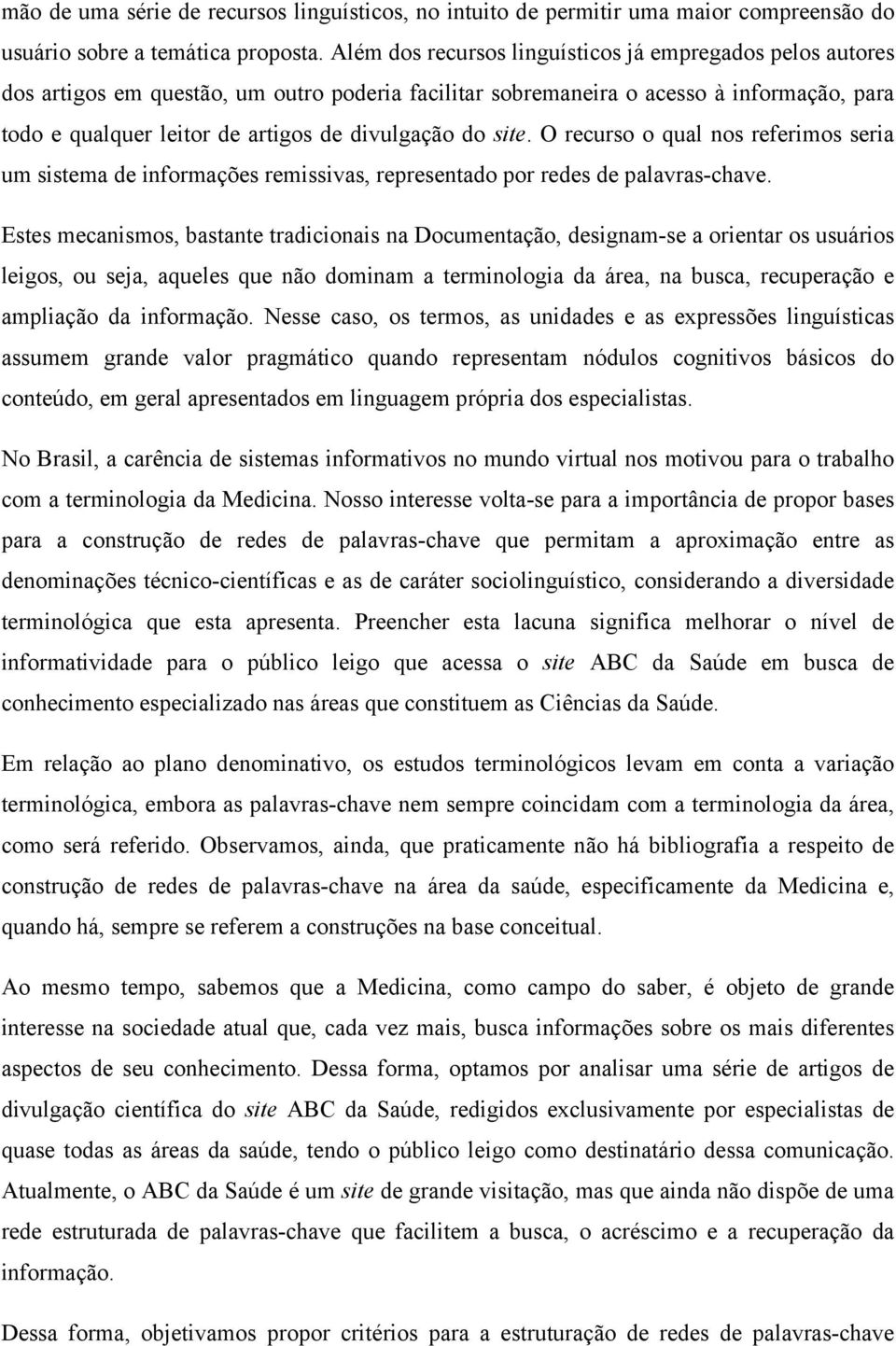 mão de uma série de recursos linguísticos, no intuito de permitir uma maior compreensão do usuário sobre a temática proposta. Além dos recursos linguísticos já empregados pelos autores dos artigos em questão, um outro poderia facilitar sobremaneira o acesso à informação, para todo e qualquer leitor de artigos de divulgação do site. O recurso o qual nos referimos seria um sistema de informações remissivas, representado por redes de palavras-chave.

Estes mecanismos, bastante tradicionais na Documentação, designam-se a orientar os usuários leigos, ou seja, aqueles que não dominam a terminologia da área, na busca, recuperação e ampliação da informação. Nesse caso, os termos, as unidades e as expressões linguísticas assumem grande valor pragmático quando representam nódulos cognitivos básicos do conteúdo, em geral apresentados em linguagem própria dos especialistas.

No Brasil, a carência de sistemas informativos no mundo virtual nos motivou para o trabalho com a terminologia da Medicina. Nosso interesse volta-se para a importância de propor bases para a construção de redes de palavras-chave que permitam a aproximação entre as denominações técnico-científicas e as de caráter sociolinguístico, considerando a diversidade terminológica que esta apresenta. Preencher esta lacuna significa melhorar o nível de informatividade para o público leigo que acessa o site ABC da Saúde em busca de conhecimento especializado nas áreas que constituem as Ciências da Saúde.

Em relação ao plano denominativo, os estudos terminológicos levam em conta a variação terminológica, embora as palavras-chave nem sempre coincidam com a terminologia da área, como será referido. Observamos, ainda, que praticamente não há bibliografia a respeito de construção de redes de palavras-chave na área da saúde, especificamente da Medicina e, quando há, sempre se referem a construções na base conceitual.

Ao mesmo tempo, sabemos que a Medicina, como campo do saber, é objeto de grande interesse na sociedade atual que, cada vez mais, busca informações sobre os mais diferentes aspectos de seu conhecimento. Dessa forma, optamos por analisar uma série de artigos de divulgação científica do site ABC da Saúde, redigidos exclusivamente por especialistas de quase todas as áreas da saúde, tendo o público leigo como destinatário dessa comunicação. Atualmente, o ABC da Saúde é um site de grande visitação, mas que ainda não dispõe de uma rede estruturada de palavras-chave que facilitem a busca, o acréscimo e a recuperação da informação.

Dessa forma, objetivamos propor critérios para a estruturação de redes de palavras-chave